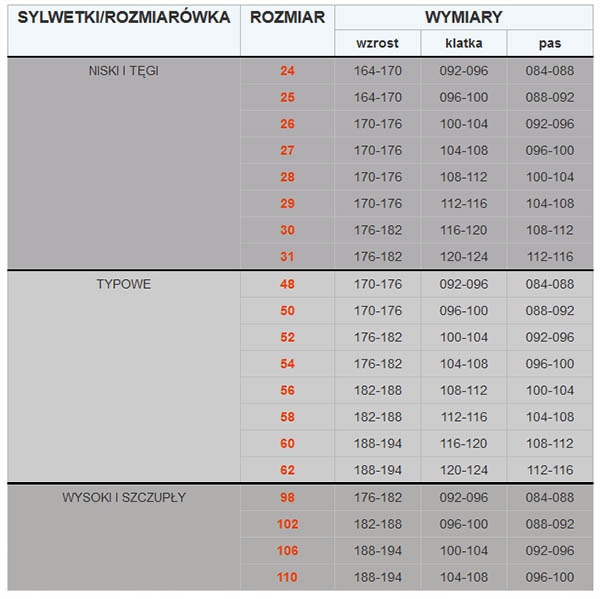 | SYLWETKI/ROZMIARÓWKA | ROZMIAR | WYMIARY | | |
|---|---|---|---|---|
| | | wzrost | klatka | pas |
| NISKI I TĘGI | 24 | 164-170 | 092-096 | 084-088 |
| | 25 | 164-170 | 096-100 | 088-092 |
| | 26 | 170-176 | 100-104 | 092-096 |
| | 27 | 170-176 | 104-108 | 096-100 |
| | 28 | 170-176 | 108-112 | 100-104 |
| | 29 | 170-176 | 112-116 | 104-108 |
| | 30 | 176-182 | 116-120 | 108-112 |
| | 31 | 176-182 | 120-124 | 112-116 |
| TYPOWE | 48 | 170-176 | 092-096 | 084-088 |
| | 50 | 170-176 | 096-100 | 088-092 |
| | 52 | 176-182 | 100-104 | 092-096 |
| | 54 | 176-182 | 104-108 | 096-100 |
| | 56 | 182-188 | 108-112 | 100-104 |
| | 58 | 182-188 | 112-116 | 104-108 |
| | 60 | 188-194 | 116-120 | 108-112 |
| | 62 | 188-194 | 120-124 | 112-116 |
| WYSOKI I SZCZUPŁY | 98 | 176-182 | 092-096 | 084-088 |
| | 102 | 182-188 | 096-100 | 088-092 |
| | 106 | 188-194 | 100-104 | 092-096 |
| | 110 | 188-194 | 104-108 | 096-100 |